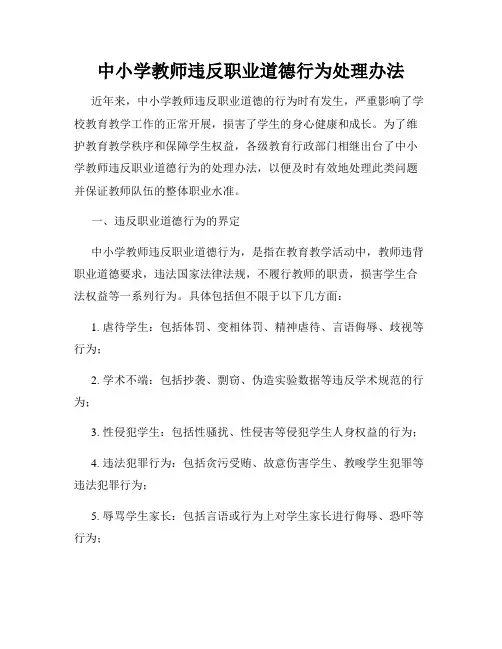 中小学教师违反职业道德行为处理办法

近年来，中小学教师违反职业道德的行为时有发生，严重影响了学校教育教学工作的正常开展，损害了学生的身心健康和成长。为了维护教育教学秩序和保障学生权益，各级教育行政部门相继出台了中小学教师违反职业道德行为的处理办法，以便及时有效地处理此类问题并保证教师队伍的整体职业水准。

一、违反职业道德行为的界定

中小学教师违反职业道德行为，是指在教育教学活动中，教师违背职业道德要求，违法国家法律法规，不履行教师的职责，损害学生合法权益等一系列行为。具体包括但不限于以下几方面：

1. 虐待学生：包括体罚、变相体罚、精神虐待、言语侮辱、歧视等行为；

2. 学术不端：包括抄袭、剽窃、伪造实验数据等违反学术规范的行为；

3. 性侵犯学生：包括性骚扰、性侵害等侵犯学生人身权益的行为；

4. 违法犯罪行为：包括贪污受贿、故意伤害学生、教唆学生犯罪等违法犯罪行为；

5. 辱骂学生家长：包括言语或行为上对学生家长进行侮辱、恐吓等行为；